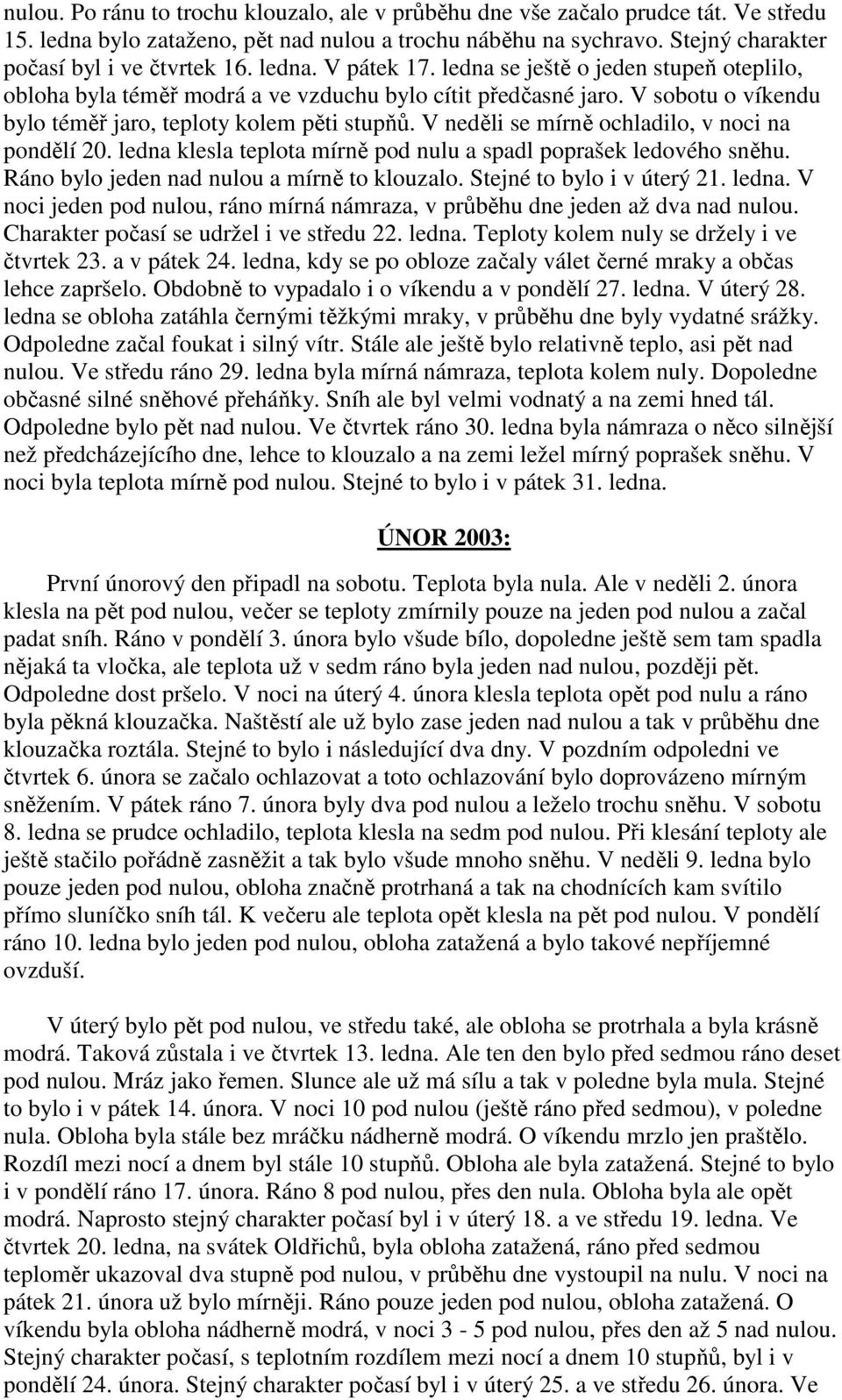 nulou. Po ránu to trochu klouzalo, ale v průběhu dne vše začalo prudce tát. Ve středu 15. ledna bylo zataženo, pět nad nulou a trochu náběhu na sychravo. Stejný charakter počasí byl i ve čtvrtek 16. ledna. V pátek 17. ledna se ještě o jeden stupeň oteplilo, obloha byla téměř modrá a ve vzduchu bylo cítit předčasné jaro. V sobotu o víkendu bylo téměř jaro, teploty kolem pěti stupňů. V neděli se mírně ochladilo, v noci na pondělí 20. ledna klesla teplota mírně pod nulu a spadl poprašek ledového sněhu. Ráno bylo jeden nad nulou a mírně to klouzalo. Stejné to bylo i v úterý 21. ledna. V noci jeden pod nulou, ráno mírná námraza, v průběhu dne jeden až dva nad nulou. Charakter počasí se udržel i ve středu 22. ledna. Teploty kolem nuly se držely i ve čtvrtek 23. a v pátek 24. ledna, kdy se po obloze začaly válet černé mraky a občas lehce zapršelo. Obdobně to vypadalo i o víkendu a v pondělí 27. ledna. V úterý 28. ledna se obloha zatáhla černými těžkými mraky, v průběhu dne byly vydatné srážky. Odpoledne začal foukat i silný vítr. Stále ale ještě bylo relativně teplo, asi pět nad nulou. Ve středu ráno 29. ledna byla mírná námraza, teplota kolem nuly. Dopoledne občasné silné sněhové přeháňky. Sníh ale byl velmi vodnatý a na zemi hned tál. Odpoledne bylo pět nad nulou. Ve čtvrtek ráno 30. ledna byla námraza o něco silnější než předcházejícího dne, lehce to klouzalo a na zemi ležel mírný poprašek sněhu. V noci byla teplota mírně pod nulou. Stejné to bylo i v pátek 31. ledna.

ÚNOR 2003:

První únorový den připadl na sobotu. Teplota byla nula. Ale v neděli 2. února klesla na pět pod nulou, večer se teploty zmírnily pouze na jeden pod nulou a začal padat sníh. Ráno v pondělí 3. února bylo všude bílo, dopoledne ještě sem tam spadla nějaká ta vločka, ale teplota už v sedm ráno byla jeden nad nulou, později pět. Odpoledne dost pršelo. V noci na úterý 4. února klesla teplota opět pod nulu a ráno byla pěkná klouzačka. Naštěstí ale už bylo zase jeden nad nulou a tak v průběhu dne klouzačka roztála. Stejné to bylo i následující dva dny. V pozdním odpoledni ve čtvrtek 6. února se začalo ochlazovat a toto ochlazování bylo doprovázeno mírným sněžením. V pátek ráno 7. února byly dva pod nulou a leželo trochu sněhu. V sobotu 8. ledna se prudce ochladilo, teplota klesla na sedm pod nulou. Při klesání teploty ale ještě stačilo pořádně zasněžit a tak bylo všude mnoho sněhu. V neděli 9. ledna bylo pouze jeden pod nulou, obloha značně protrhaná a tak na chodnících kam svítilo přímo sluníčko sníh tál. K večeru ale teplota opět klesla na pět pod nulou. V pondělí ráno 10. ledna bylo jeden pod nulou, obloha zatažená a bylo takové nepříjemné ovzduší.

V úterý bylo pět pod nulou, ve středu také, ale obloha se protrhala a byla krásně modrá. Taková zůstala i ve čtvrtek 13. ledna. Ale ten den bylo před sedmou ráno deset pod nulou. Mráz jako řemen. Slunce ale už má sílu a tak v poledne byla mula. Stejné to bylo i v pátek 14. února. V noci 10 pod nulou (ještě ráno před sedmou), v poledne nula. Obloha byla stále bez mráčku nádherně modrá. O víkendu mrzlo jen praštělo. Rozdíl mezi nocí a dnem byl stále 10 stupňů. Obloha ale byla zatažená. Stejné to bylo i v pondělí ráno 17. února. Ráno 8 pod nulou, přes den nula. Obloha byla ale opět modrá. Naprosto stejný charakter počasí byl i v úterý 18. a ve středu 19. ledna. Ve čtvrtek 20. ledna, na svátek Oldřichů, byla obloha zatažená, ráno před sedmou teploměr ukazoval dva stupně pod nulou, v průběhu dne vystoupil na nulu. V noci na pátek 21. února už bylo mírněji. Ráno pouze jeden pod nulou, obloha zatažená. O víkendu byla obloha nádherně modrá, v noci 3 - 5 pod nulou, přes den až 5 nad nulou. Stejný charakter počasí, s teplotním rozdílem mezi nocí a dnem 10 stupňů, byl i v pondělí 24. února. Stejný charakter počasí byl i v úterý 25. a ve středu 26. února. Ve